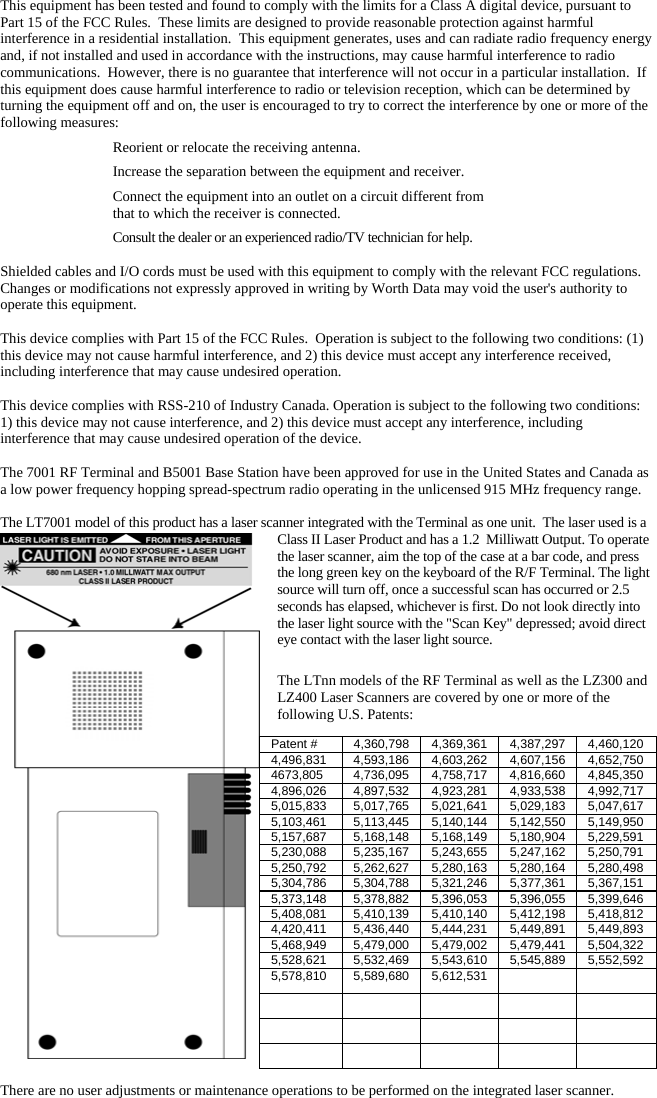 This equipment has been tested and found to comply with the limits for a Class A digital device, pursuant to Part 15 of the FCC Rules. These limits are designed to provide reasonable protection against harmful interference in a residential installation. This equipment generates, uses and can radiate radio frequency energy and, if not installed and used in accordance with the instructions, may cause harmful interference to radio communications. However, there is no guarantee that interference will not occur in a particular installation. If this equipment does cause harmful interference to radio or television reception, which can be determined by turning the equipment off and on, the user is encouraged to try to correct the interference by one or more of the following measures:

Reorient or relocate the receiving antenna.

Increase the separation between the equipment and receiver.

Connect the equipment into an outlet on a circuit different from that to which the receiver is connected.

Consult the dealer or an experienced radio/TV technician for help.

Shielded cables and I/O cords must be used with this equipment to comply with the relevant FCC regulations. Changes or modifications not expressly approved in writing by Worth Data may void the user's authority to operate this equipment.

This device complies with Part 15 of the FCC Rules. Operation is subject to the following two conditions: (1) this device may not cause harmful interference, and 2) this device must accept any interference received, including interference that may cause undesired operation.

This device complies with RSS-210 of Industry Canada. Operation is subject to the following two conditions: 1) this device may not cause interference, and 2) this device must accept any interference, including interference that may cause undesired operation of the device.

The 7001 RF Terminal and B5001 Base Station have been approved for use in the United States and Canada as a low power frequency hopping spread-spectrum radio operating in the unlicensed 915 MHz frequency range.

The LT7001 model of this product has a laser scanner integrated with the Terminal as one unit. The laser used is a Class II Laser Product and has a 1.2 Milliwatt Output. To operate the laser scanner, aim the top of the case at a bar code, and press the long green key on the keyboard of the R/F Terminal. The light source will turn off, once a successful scan has occurred or 2.5 seconds has elapsed, whichever is first. Do not look directly into the laser light source with the "Scan Key" depressed; avoid direct eye contact with the laser light source.

LASER LIGHT IS EMITTED FROM THIS APERTURE
CAUTION AVOID EXPOSURE • LASER LIGHT DO NOT STARE INTO BEAM
680 nm LASER • 1.0 MILLIWATT MAX OUTPUT
CLASS II LASER PRODUCT

The LTnn models of the RF Terminal as well as the LZ300 and LZ400 Laser Scanners are covered by one or more of the following U.S. Patents:

| Patent # | 4,360,798 | 4,369,361 | 4,387,297 | 4,460,120 |
|---|---|---|---|---|
| 4,496,831 | 4,593,186 | 4,603,262 | 4,607,156 | 4,652,750 |
| 4673,805 | 4,736,095 | 4,758,717 | 4,816,660 | 4,845,350 |
| 4,896,026 | 4,897,532 | 4,923,281 | 4,933,538 | 4,992,717 |
| 5,015,833 | 5,017,765 | 5,021,641 | 5,029,183 | 5,047,617 |
| 5,103,461 | 5,113,445 | 5,140,144 | 5,142,550 | 5,149,950 |
| 5,157,687 | 5,168,148 | 5,168,149 | 5,180,904 | 5,229,591 |
| 5,230,088 | 5,235,167 | 5,243,655 | 5,247,162 | 5,250,791 |
| 5,250,792 | 5,262,627 | 5,280,163 | 5,280,164 | 5,280,498 |
| 5,304,786 | 5,304,788 | 5,321,246 | 5,377,361 | 5,367,151 |
| 5,373,148 | 5,378,882 | 5,396,053 | 5,396,055 | 5,399,646 |
| 5,408,081 | 5,410,139 | 5,410,140 | 5,412,198 | 5,418,812 |
| 4,420,411 | 5,436,440 | 5,444,231 | 5,449,891 | 5,449,893 |
| 5,468,949 | 5,479,000 | 5,479,002 | 5,479,441 | 5,504,322 |
| 5,528,621 | 5,532,469 | 5,543,610 | 5,545,889 | 5,552,592 |
| 5,578,810 | 5,589,680 | 5,612,531 | | |
| | | | | |
| | | | | |
| | | | | |

There are no user adjustments or maintenance operations to be performed on the integrated laser scanner.